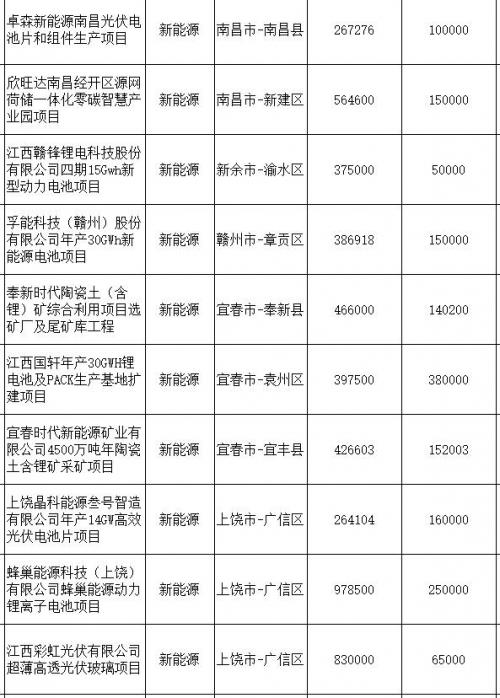 | | | | | |
|---|---|---|---|---|
| 卓森新能源南昌光伏电池片和组件生产项目 | 新能源 | 南昌市-南昌县 | 267276 | 100000 |
| 欣旺达南昌经开区源网荷储一体化零碳智慧产业园项目 | 新能源 | 南昌市-新建区 | 564600 | 150000 |
| 江西赣锋锂电科技股份有限公司四期15Gwh新型动力电池项目 | 新能源 | 新余市-渝水区 | 375000 | 50000 |
| 孚能科技（赣州）股份有限公司年产30GWh新能源电池项目 | 新能源 | 赣州市-章贡区 | 386918 | 150000 |
| 奉新时代陶瓷土（含锂）矿综合利用项目选矿厂及尾矿库工程 | 新能源 | 宜春市-奉新县 | 466000 | 140200 |
| 江西国轩年产30GWH锂电池及PACK生产基地扩建项目 | 新能源 | 宜春市-袁州区 | 397500 | 380000 |
| 宜春时代新能源矿业有限公司4500万吨年陶瓷土含锂矿采矿项目 | 新能源 | 宜春市-宜丰县 | 426603 | 152003 |
| 上饶晶科能源叁号智造有限公司年产14GW高效光伏电池片项目 | 新能源 | 上饶市-广信区 | 264104 | 160000 |
| 蜂巢能源科技（上饶）有限公司蜂巢能源动力锂离子电池项目 | 新能源 | 上饶市-广信区 | 978500 | 250000 |
| 江西彩虹光伏有限公司超薄高透光伏玻璃项目 | 新能源 | 上饶市-广信区 | 830000 | 65000 |